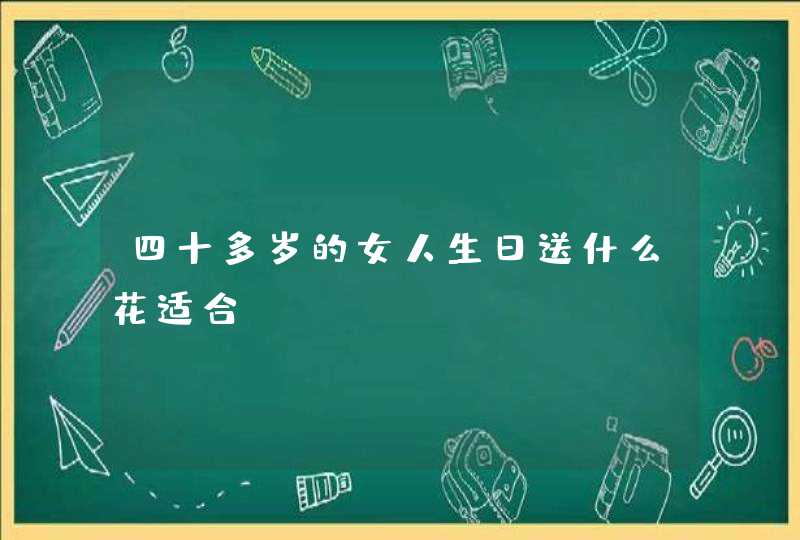 四十多岁的女人生日送什么花适合